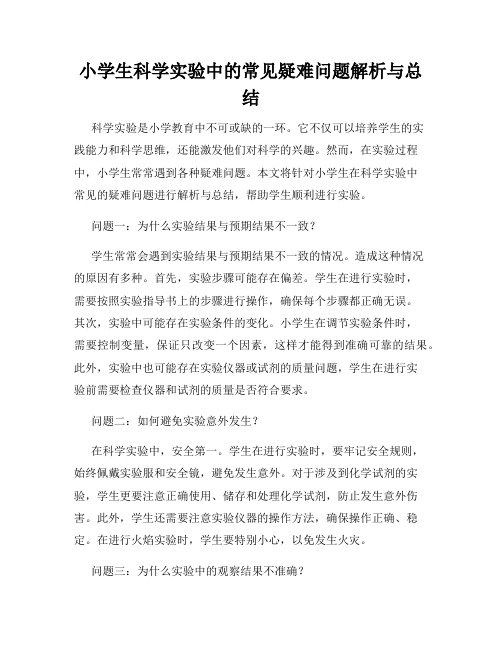 小学生科学实验中的常见疑难问题解析与总结

科学实验是小学教育中不可或缺的一环。它不仅可以培养学生的实践能力和科学思维，还能激发他们对科学的兴趣。然而，在实验过程中，小学生常常遇到各种疑难问题。本文将针对小学生在科学实验中常见的疑难问题进行解析与总结，帮助学生顺利进行实验。

问题一：为什么实验结果与预期结果不一致？

学生常常会遇到实验结果与预期结果不一致的情况。造成这种情况的原因有多种。首先，实验步骤可能存在偏差。学生在进行实验时，需要按照实验指导书上的步骤进行操作，确保每个步骤都正确无误。其次，实验中可能存在实验条件的变化。小学生在调节实验条件时，需要控制变量，保证只改变一个因素，这样才能得到准确可靠的结果。此外，实验中也可能存在实验仪器或试剂的质量问题，学生在进行实验前需要检查仪器和试剂的质量是否符合要求。

问题二：如何避免实验意外发生？

在科学实验中，安全第一。学生在进行实验时，要牢记安全规则，始终佩戴实验服和安全镜，避免发生意外。对于涉及到化学试剂的实验，学生更要注意正确使用、储存和处理化学试剂，防止发生意外伤害。此外，学生还需要注意实验仪器的操作方法，确保操作正确、稳定。在进行火焰实验时，学生要特别小心，以免发生火灾。

问题三：为什么实验中的观察结果不准确？